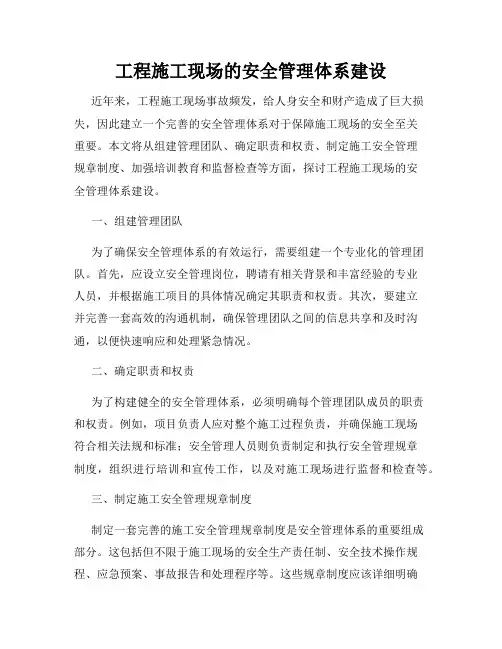 工程施工现场的安全管理体系建设

近年来，工程施工现场事故频发，给人身安全和财产造成了巨大损失，因此建立一个完善的安全管理体系对于保障施工现场的安全至关重要。本文将从组建管理团队、确定职责和权责、制定施工安全管理规章制度、加强培训教育和监督检查等方面，探讨工程施工现场的安全管理体系建设。

一、组建管理团队

为了确保安全管理体系的有效运行，需要组建一个专业化的管理团队。首先，应设立安全管理岗位，聘请有相关背景和丰富经验的专业人员，并根据施工项目的具体情况确定其职责和权责。其次，要建立并完善一套高效的沟通机制，确保管理团队之间的信息共享和及时沟通，以便快速响应和处理紧急情况。

二、确定职责和权责

为了构建健全的安全管理体系，必须明确每个管理团队成员的职责和权责。例如，项目负责人应对整个施工过程负责，并确保施工现场符合相关法规和标准；安全管理人员则负责制定和执行安全管理规章制度，组织进行培训和宣传工作，以及对施工现场进行监督和检查等。

三、制定施工安全管理规章制度

制定一套完善的施工安全管理规章制度是安全管理体系的重要组成部分。这包括但不限于施工现场的安全生产责任制、安全技术操作规程、应急预案、事故报告和处理程序等。这些规章制度应该详细明确